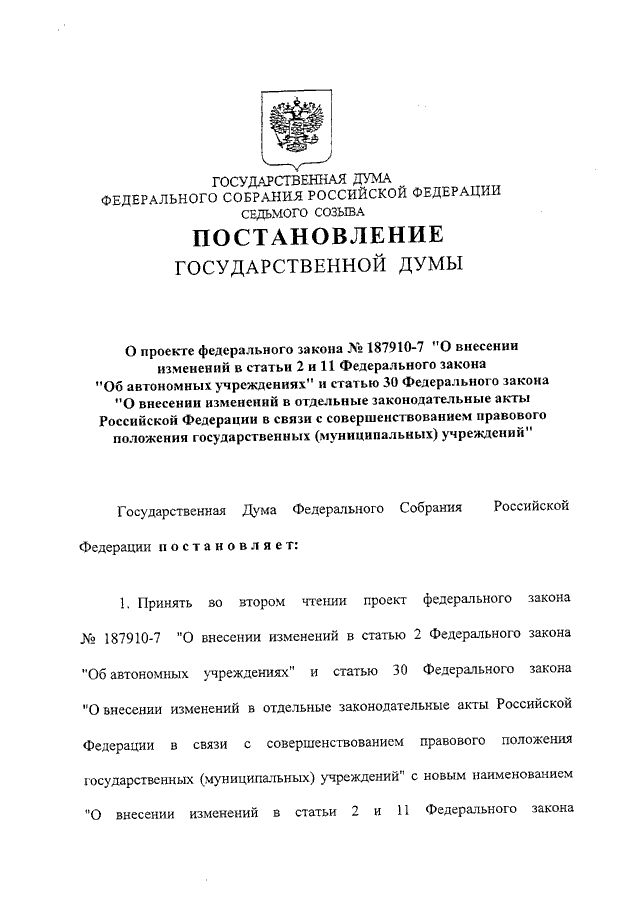 ГОСУДАРСТВЕННАЯ ДУМА
ФЕДЕРАЛЬНОГО СОБРАНИЯ РОССИЙСКОЙ ФЕДЕРАЦИИ
СЕДЬМОГО СОЗЫВА

ПОСТАНОВЛЕНИЕ
ГОСУДАРСТВЕННОЙ ДУМЫ

О проекте федерального закона № 187910-7 "О внесении изменений в статьи 2 и 11 Федерального закона "Об автономных учреждениях" и статью 30 Федерального закона "О внесении изменений в отдельные законодательные акты Российской Федерации в связи с совершенствованием правового положения государственных (муниципальных) учреждений"

Государственная Дума Федерального Собрания Российской Федерации постановляет:

1. Принять во втором чтении проект федерального закона № 187910-7 "О внесении изменений в статью 2 Федерального закона "Об автономных учреждениях" и статью 30 Федерального закона "О внесении изменений в отдельные законодательные акты Российской Федерации в связи с совершенствованием правового положения государственных (муниципальных) учреждений" с новым наименованием "О внесении изменений в статьи 2 и 11 Федерального закона